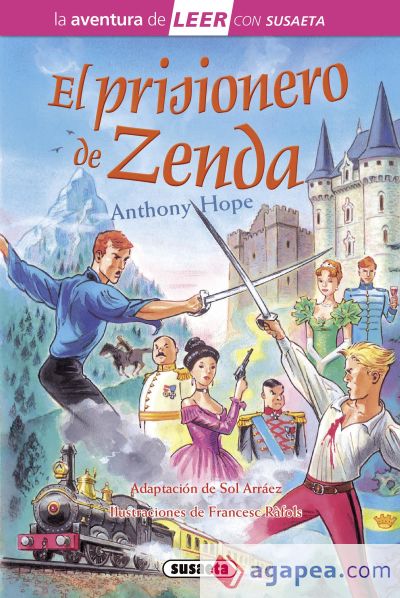 la aventura de LEER CON SUSAETA

El prisionero de Zenda

Anthony Hope

Adaptación de Sol Arráez
Ilustraciones de Francesc Ràfols

susaeta

agapea.com